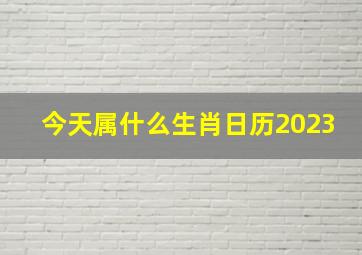 今天属什么生肖日历2023